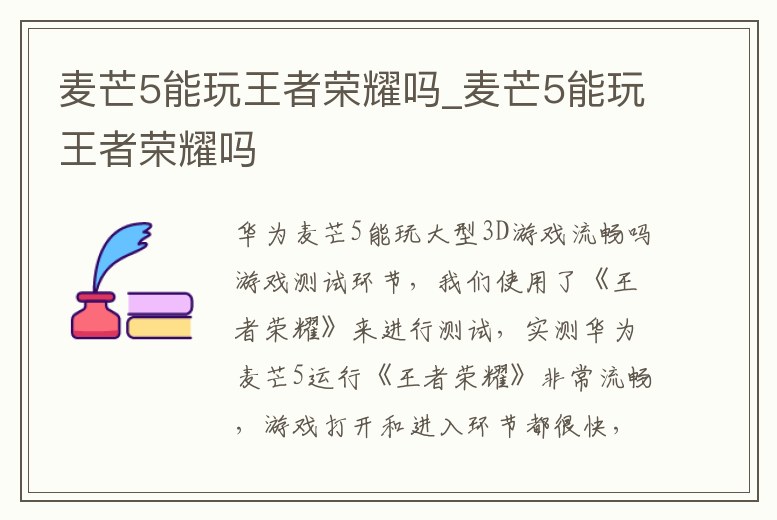 麦芒5能玩王者荣耀吗_麦芒5能玩王者荣耀吗

华为麦芒5能玩大型3D游戏流畅吗游戏测试环节，我们使用了《王者荣耀》来进行测试，实测华为麦芒5运行《王者荣耀》非常流畅，游戏打开和进入环节都很快，